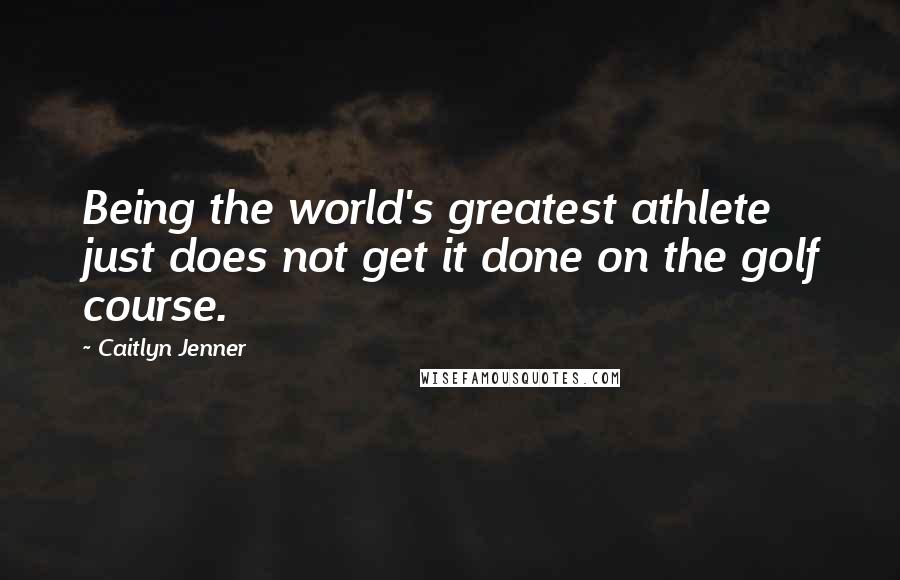 Being the world's greatest athlete just does not get it done on the golf course.

~ Caitlyn Jenner

WISEFAMOUSQUOTES.COM